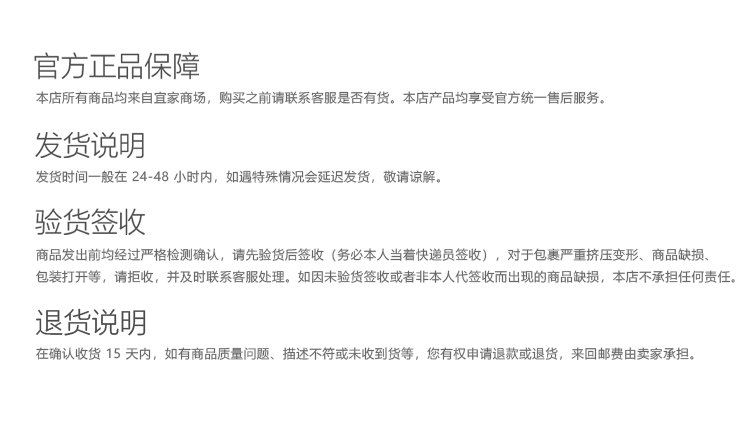 官方正品保障

本店所有商品均来自宜家商场，购买之前请联系客服是否有货。本店产品均享受官方统一售后服务。

发货说明

发货时间一般在24-48小时内，如遇特殊情况会延迟发货，敬请谅解。

验货签收

商品发出前均经过严格检测确认，请先验货后签收（务必本人当着快递员签收），对于包裹严重挤压变形、商品缺损、包装打开等，请拒收，并及时联系客服处理。如因未验货签收或者非本人代签收而出现的商品缺损，本店不承担任何责任。

退货说明

在确认收货15天内，如有商品质量问题、描述不符或未收到货等，您有权申请退款或退货，来回邮费由卖家承担。